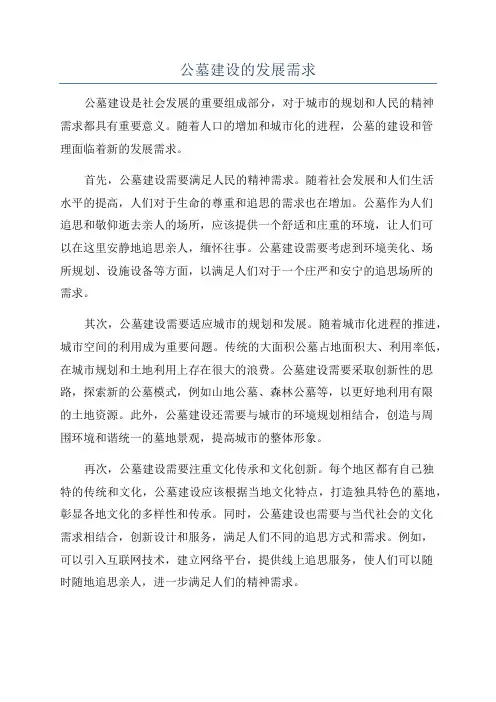 公墓建设的发展需求

公墓建设是社会发展的重要组成部分，对于城市的规划和人民的精神需求都具有重要意义。随着人口的增加和城市化的进程，公墓的建设和管理面临着新的发展需求。

首先，公墓建设需要满足人民的精神需求。随着社会发展和人们生活水平的提高，人们对于生命的尊重和追思的需求也在增加。公墓作为人们追思和敬仰逝去亲人的场所，应该提供一个舒适和庄重的环境，让人们可以在这里安静地追思亲人，缅怀往事。公墓建设需要考虑到环境美化、场所规划、设施设备等方面，以满足人们对于一个庄严和安宁的追思场所的需求。

其次，公墓建设需要适应城市的规划和发展。随着城市化进程的推进，城市空间的利用成为重要问题。传统的大面积公墓占地面积大、利用率低，在城市规划和土地利用上存在很大的浪费。公墓建设需要采取创新性的思路，探索新的公墓模式，例如山地公墓、森林公墓等，以更好地利用有限的土地资源。此外，公墓建设还需要与城市的环境规划相结合，创造与周围环境和谐统一的墓地景观，提高城市的整体形象。

再次，公墓建设需要注重文化传承和文化创新。每个地区都有自己独特的传统和文化，公墓建设应该根据当地文化特点，打造独具特色的墓地，彰显各地文化的多样性和传承。同时，公墓建设也需要与当代社会的文化需求相结合，创新设计和服务，满足人们不同的追思方式和需求。例如，可以引入互联网技术，建立网络平台，提供线上追思服务，使人们可以随时随地追思亲人，进一步满足人们的精神需求。